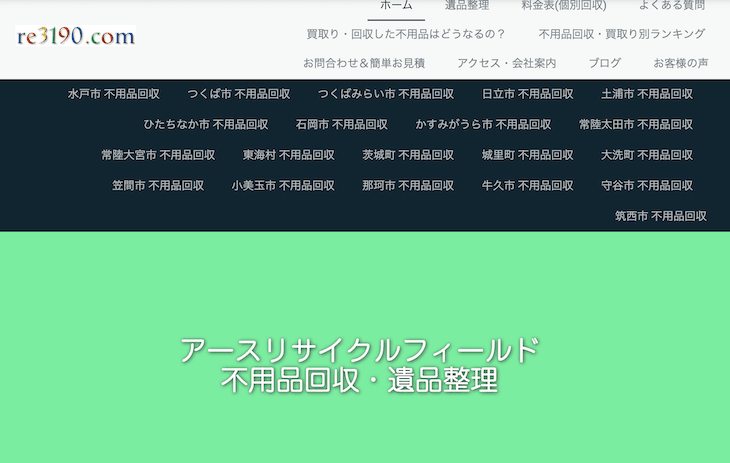 re3190.com

ホーム　遺品整理　料金表(個別回収)　よくある質問

買取り・回収した不用品はどうなるの？　不用品回収・買取り別ランキング

お問合わせ＆簡単お見積　アクセス・会社案内　ブログ　お客様の声

水戸市 不用品回収　つくば市 不用品回収　つくばみらい市 不用品回収　日立市 不用品回収　土浦市 不用品回収

ひたちなか市 不用品回収　石岡市 不用品回収　かすみがうら市 不用品回収　常陸太田市 不用品回収

常陸大宮市 不用品回収　東海村 不用品回収　茨城町 不用品回収　城里町 不用品回収　大洗町 不用品回収

笠間市 不用品回収　小美玉市 不用品回収　那珂市 不用品回収　牛久市 不用品回収　守谷市 不用品回収

筑西市 不用品回収

アースリサイクルフィールド
不用品回収・遺品整理